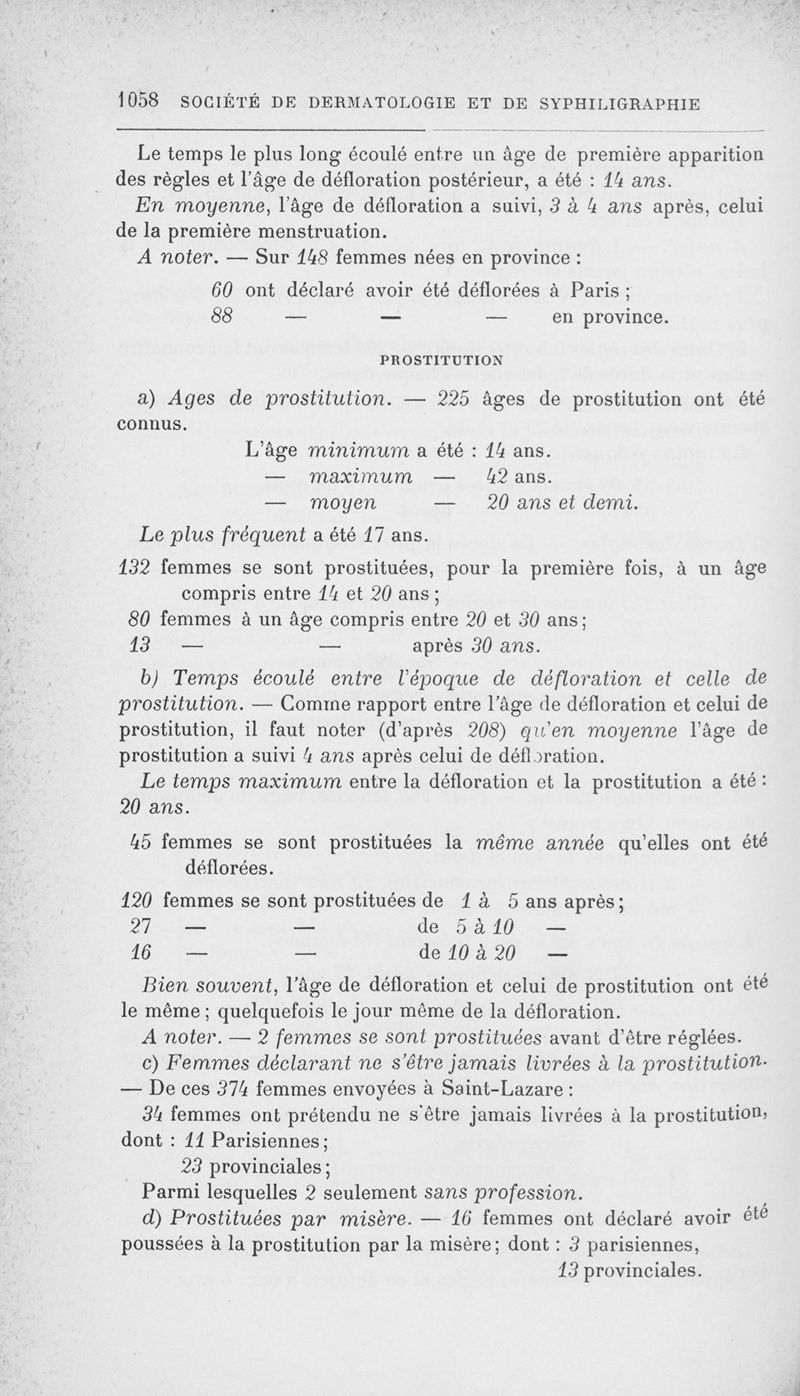 1058 SOCIÉTÉ DE DERMATOLOGIE ET DE SYPHILIGRAPHIE

Le temps le plus long écoulé entre un âge de première apparition des règles et l'âge de défloration postérieur, a été : 14 ans.

En moyenne, l'âge de défloration a suivi, 3 à 4 ans après, celui de la première menstruation.

A noter. — Sur 148 femmes nées en province :

60 ont déclaré avoir été déflorées à Paris ;
88 — — — en province.

PROSTITUTION

a) Ages de prostitution. — 225 âges de prostitution ont été connus.

L'âge minimum a été : 14 ans.
— maximum — 42 ans.
— moyen — 20 ans et demi.

Le plus fréquent a été 17 ans.

132 femmes se sont prostituées, pour la première fois, à un âge compris entre 14 et 20 ans ;
80 femmes à un âge compris entre 20 et 30 ans ;
13 — — après 30 ans.

b) Temps écoulé entre l'époque de défloration et celle de prostitution. — Comme rapport entre l'âge de défloration et celui de prostitution, il faut noter (d'après 208) qu'en moyenne l'âge de prostitution a suivi 4 ans après celui de défloration.

Le temps maximum entre la défloration et la prostitution a été : 20 ans.

45 femmes se sont prostituées la même année qu'elles ont été déflorées.

120 femmes se sont prostituées de 1 à 5 ans après ;
27 — — de 5 à 10 —
16 — — de 10 à 20 —

Bien souvent, l'âge de défloration et celui de prostitution ont été le même ; quelquefois le jour même de la défloration.

A noter. — 2 femmes se sont prostituées avant d'être réglées.

c) Femmes déclarant ne s'être jamais livrées à la prostitution. — De ces 374 femmes envoyées à Saint-Lazare :

34 femmes ont prétendu ne s'être jamais livrées à la prostitution, dont : 11 Parisiennes ;
23 provinciales ;

Parmi lesquelles 2 seulement sans profession.

d) Prostituées par misère. — 16 femmes ont déclaré avoir été poussées à la prostitution par la misère ; dont : 3 parisiennes,
13 provinciales.